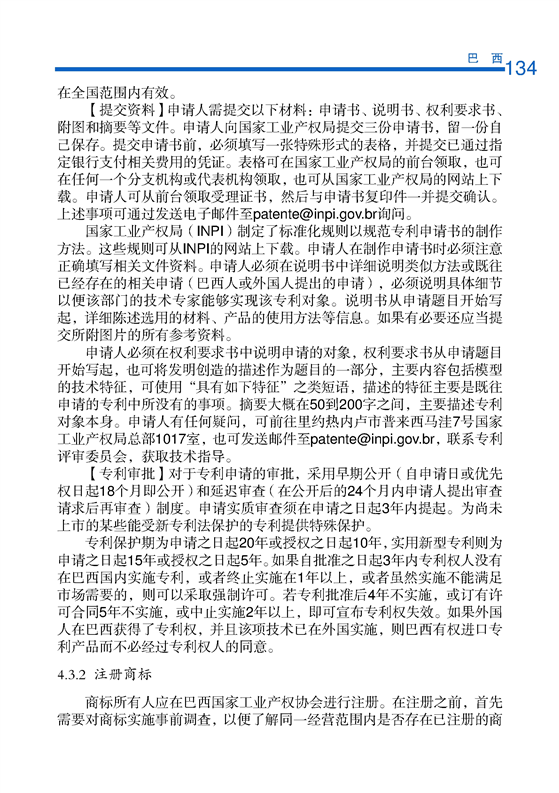 巴 西 134

在全国范围内有效。

【提交资料】申请人需提交以下材料：申请书、说明书、权利要求书、附图和摘要等文件。申请人向国家工业产权局提交三份申请书，留一份自己保存。提交申请书前，必须填写一张特殊形式的表格，并提交已通过指定银行支付相关费用的凭证。表格可在国家工业产权局的前台领取，也可在任何一个分支机构或代表机构领取，也可从国家工业产权局的网站上下载。申请人可从前台领取受理证书，然后与申请书复印件一并提交确认。上述事项可通过发送电子邮件至patente@inpi.gov.br询问。

国家工业产权局（INPI）制定了标准化规则以规范专利申请书的制作方法。这些规则可从INPI的网站上下载。申请人在制作申请书时必须注意正确填写相关文件资料。申请人必须在说明书中详细说明类似方法或既往已经存在的相关申请（巴西人或外国人提出的申请），必须说明具体细节以便该部门的技术专家能够实现该专利对象。说明书从申请题目开始写起，详细陈述选用的材料、产品的使用方法等信息。如果有必要还应当提交所附图片的所有参考资料。

申请人必须在权利要求书中说明申请的对象，权利要求书从申请题目开始写起，也可将发明创造的描述作为题目的一部分，主要内容包括模型的技术特征，可使用“具有如下特征”之类短语，描述的特征主要是既往申请的专利中所没有的事项。摘要大概在50到200字之间，主要描述专利对象本身。申请人有任何疑问，可前往里约热内卢市普来西马洼7号国家工业产权局总部1017室，也可发送邮件至patente@inpi.gov.br，联系专利评审委员会，获取技术指导。

【专利审批】对于专利申请的审批，采用早期公开（自申请日或优先权日起18个月即公开）和延迟审查（在公开后的24个月内申请人提出审查请求后再审查）制度。申请实质审查须在申请之日起3年内提起。为尚未上市的某些能受新专利法保护的专利提供特殊保护。

专利保护期为申请之日起20年或授权之日起10年，实用新型专利则为申请之日起15年或授权之日起5年。如果自批准之日起3年内专利权人没有在巴西国内实施专利，或者终止实施在1年以上，或者虽然实施不能满足市场需要的，则可以采取强制许可。若专利批准后4年不实施，或订有许可合同5年不实施，或中止实施2年以上，即可宣布专利权失效。如果外国人在巴西获得了专利权，并且该项技术已在外国实施，则巴西有权进口专利产品而不必经过专利权人的同意。

4.3.2 注册商标

商标所有人应在巴西国家工业产权协会进行注册。在注册之前，首先需要对商标实施事前调查，以便了解同一经营范围内是否存在已注册的商